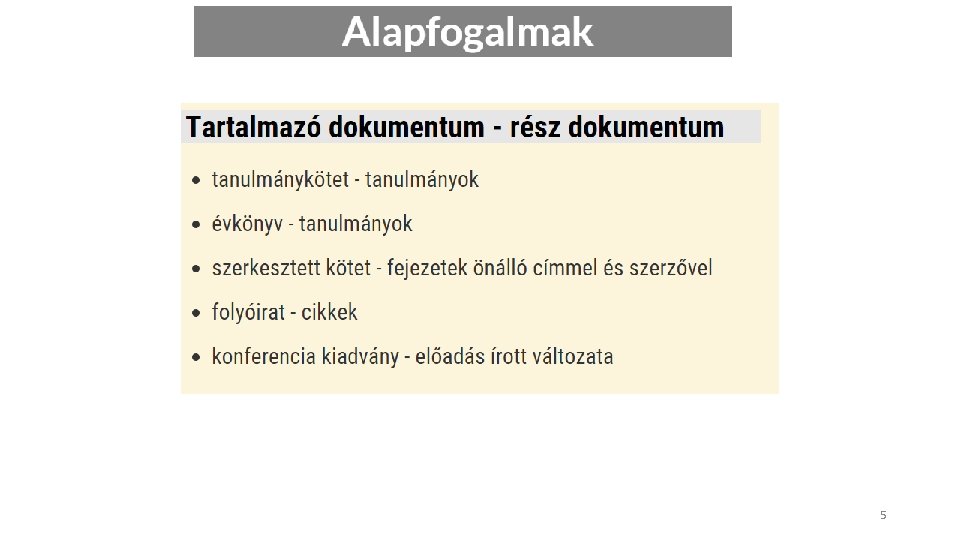 Alapfogalmak

Tartalmazó dokumentum - rész dokumentum

• tanulmánykötet - tanulmányok
• évkönyv - tanulmányok
• szerkesztett kötet - fejezetek önálló címmel és szerzővel
• folyóirat - cikkek
• konferencia kiadvány - előadás írott változata

5